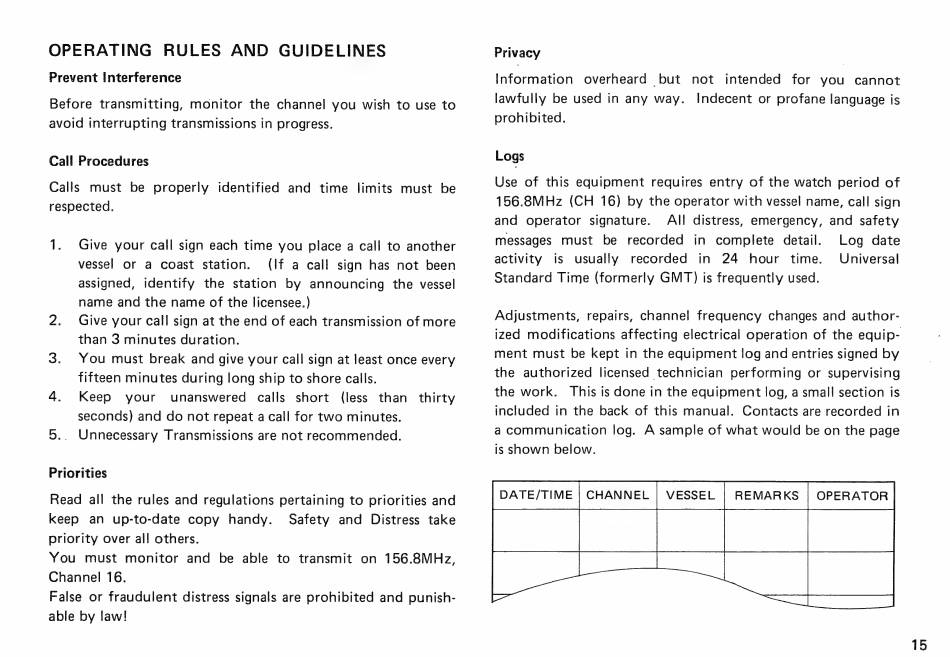 OPERATING RULES AND GUIDELINES

Prevent Interference

Before transmitting, monitor the channel you wish to use to avoid interrupting transmissions in progress.

Call Procedures

Calls must be properly identified and time limits must be respected.

1. Give your call sign each time you place a call to another vessel or a coast station. (If a call sign has not been assigned, identify the station by announcing the vessel name and the name of the licensee.)
2. Give your call sign at the end of each transmission of more than 3 minutes duration.
3. You must break and give your call sign at least once every fifteen minutes during long ship to shore calls.
4. Keep your unanswered calls short (less than thirty seconds) and do not repeat a call for two minutes.
5. Unnecessary Transmissions are not recommended.

Priorities

Read all the rules and regulations pertaining to priorities and keep an up-to-date copy handy. Safety and Distress take priority over all others.
You must monitor and be able to transmit on 156.8MHz, Channel 16.
False or fraudulent distress signals are prohibited and punishable by law!

Privacy

Information overheard but not intended for you cannot lawfully be used in any way. Indecent or profane language is prohibited.

Logs

Use of this equipment requires entry of the watch period of 156.8MHz (CH 16) by the operator with vessel name, call sign and operator signature. All distress, emergency, and safety messages must be recorded in complete detail. Log date activity is usually recorded in 24 hour time. Universal Standard Time (formerly GMT) is frequently used.

Adjustments, repairs, channel frequency changes and authorized modifications affecting electrical operation of the equipment must be kept in the equipment log and entries signed by the authorized licensed technician performing or supervising the work. This is done in the equipment log, a small section is included in the back of this manual. Contacts are recorded in a communication log. A sample of what would be on the page is shown below.

| DATE/TIME | CHANNEL | VESSEL | REMARKS | OPERATOR |
|---|---|---|---|---|
| | | | | |
| | | | | |

15